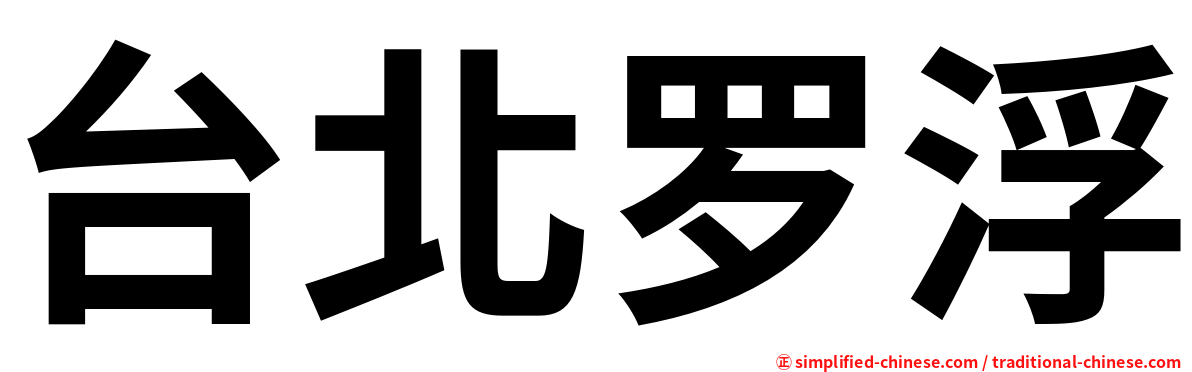 台北罗浮

㊣ simplified-chinese.com / traditional-chinese.com